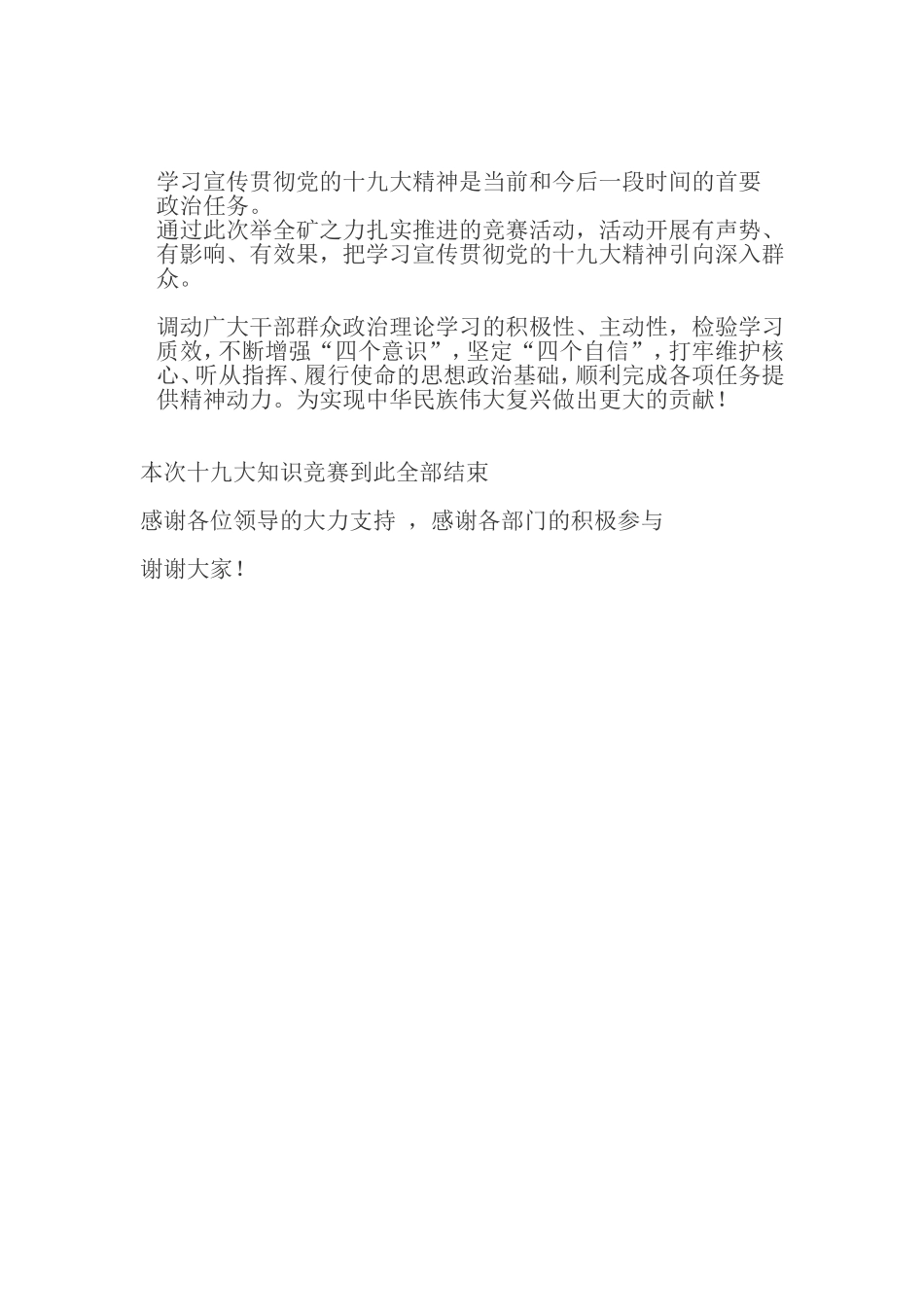 学习宣传贯彻党的十九大精神是当前和今后一段时间的首要政治任务。
通过此次举全矿之力扎实推进的竞赛活动，活动开展有声势、有影响、有效果，把学习宣传贯彻党的十九大精神引向深入群众。

调动广大干部群众政治理论学习的积极性、主动性，检验学习质效，不断增强“四个意识”，坚定“四个自信”，打牢维护核心、听从指挥、履行使命的思想政治基础，顺利完成各项任务提供精神动力。为实现中华民族伟大复兴做出更大的贡献！

本次十九大知识竞赛到此全部结束

感谢各位领导的大力支持 ，感谢各部门的积极参与

谢谢大家！